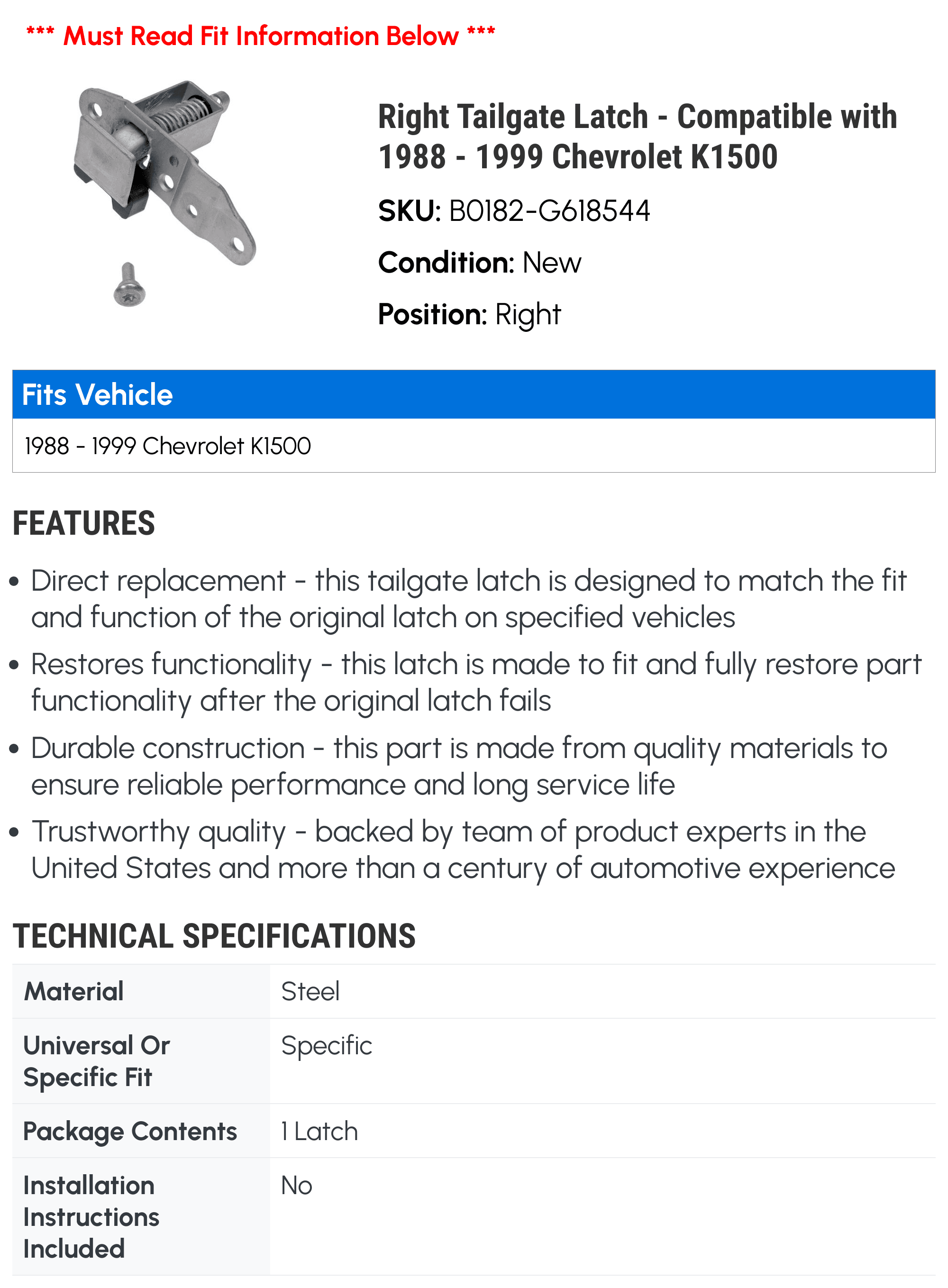 *** Must Read Fit Information Below ***

Right Tailgate Latch - Compatible with 1988 - 1999 Chevrolet K1500

SKU: B0182-G618544

Condition: New

Position: Right

Fits Vehicle

1988 - 1999 Chevrolet K1500

FEATURES

• Direct replacement - this tailgate latch is designed to match the fit and function of the original latch on specified vehicles

• Restores functionality - this latch is made to fit and fully restore part functionality after the original latch fails

• Durable construction - this part is made from quality materials to ensure reliable performance and long service life

• Trustworthy quality - backed by team of product experts in the United States and more than a century of automotive experience

TECHNICAL SPECIFICATIONS

| Material | Steel |
|---|---|
| Universal Or Specific Fit | Specific |
| Package Contents | 1 Latch |
| Installation Instructions Included | No |